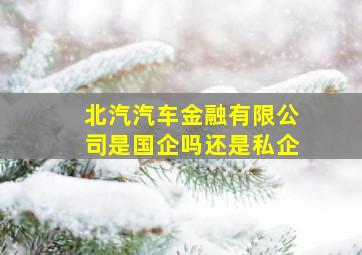 北汽汽车金融有限公司是国企吗还是私企